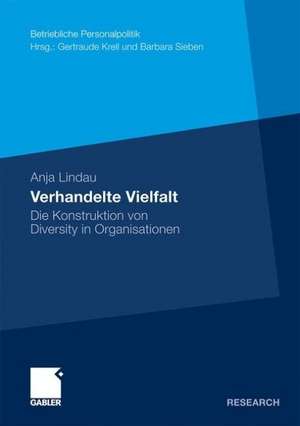 Betriebliche Personalpolitik
Hrsg.: Gertraude Krell und Barbara Sieben

Anja Lindau

Verhandelte Vielfalt

Die Konstruktion von Diversity in Organisationen

GABLER

RESEARCH